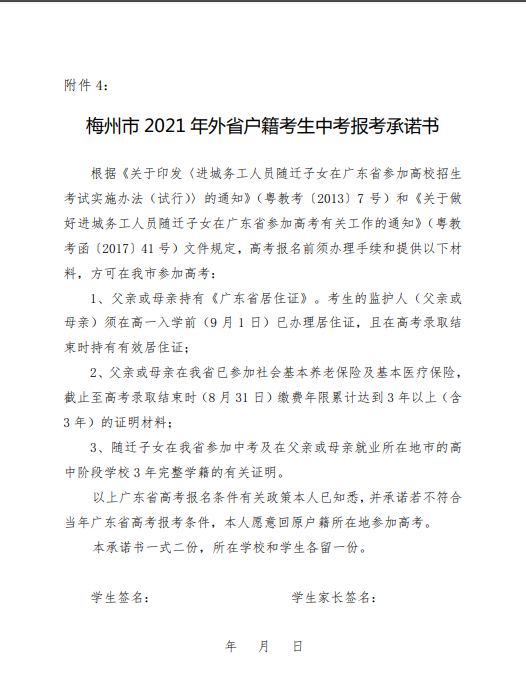 附件 4：

梅州市 2021 年外省户籍考生中考报考承诺书

根据《关于印发〈进城务工人员随迁子女在广东省参加高校招生考试实施办法（试行）〉的通知》（粤教考〔2013〕7 号）和《关于做好进城务工人员随迁子女在广东省参加高考有关工作的通知》（粤教考函〔2017〕41 号）文件规定，高考报名前须办理手续和提供以下材料，方可在我市参加高考：

1、父亲或母亲持有《广东省居住证》。考生的监护人（父亲或母亲）须在高一入学前（9 月 1 日）已办理居住证，且在高考录取结束时持有有效居住证；

2、父亲或母亲在我省已参加社会基本养老保险及基本医疗保险，截止至高考录取结束时（8 月 31 日）缴费年限累计达到 3 年以上（含 3 年）的证明材料；

3、随迁子女在我省参加中考及在父亲或母亲就业所在地市的高中阶段学校 3 年完整学籍的有关证明。

以上广东省高考报名条件有关政策本人已知悉，并承诺若不符合当年广东省高考报考条件，本人愿意回原户籍所在地参加高考。

本承诺书一式二份，所在学校和学生各留一份。

学生签名：

学生家长签名：

年　月　日